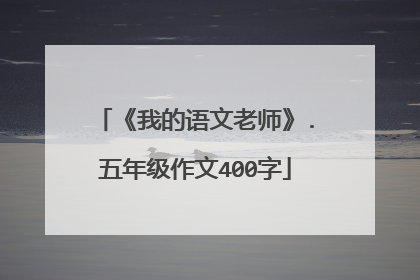 「《我的语文老师》.五年级作文400字」